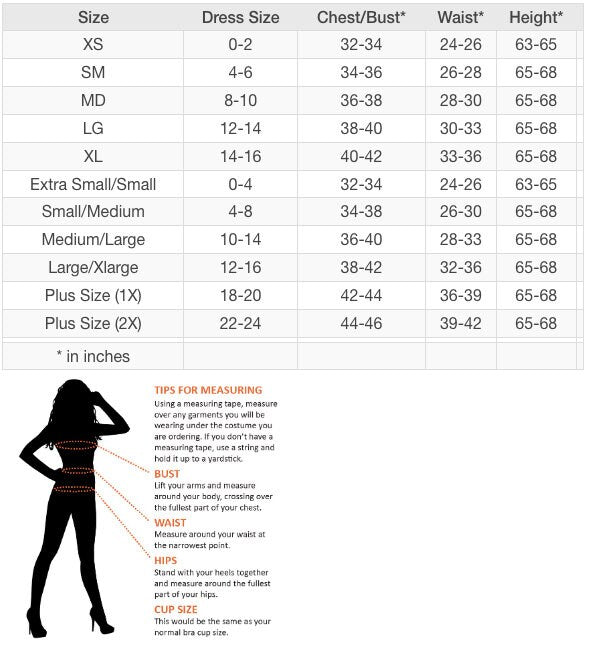 | Size | Dress Size | Chest/Bust* | Waist* | Height* |
|---|---|---|---|---|
| XS | 0-2 | 32-34 | 24-26 | 63-65 |
| SM | 4-6 | 34-36 | 26-28 | 65-68 |
| MD | 8-10 | 36-38 | 28-30 | 65-68 |
| LG | 12-14 | 38-40 | 30-33 | 65-68 |
| XL | 14-16 | 40-42 | 33-36 | 65-68 |
| Extra Small/Small | 0-4 | 32-34 | 24-26 | 63-65 |
| Small/Medium | 4-8 | 34-38 | 26-30 | 65-68 |
| Medium/Large | 10-14 | 36-40 | 28-33 | 65-68 |
| Large/Xlarge | 12-16 | 38-42 | 32-36 | 65-68 |
| Plus Size (1X) | 18-20 | 42-44 | 36-39 | 65-68 |
| Plus Size (2X) | 22-24 | 44-46 | 39-42 | 65-68 |
| * in inches | | | | |

TIPS FOR MEASURING
Using a measuring tape, measure over any garments you will be wearing under the costume you are ordering. If you don't have a measuring tape, use a string and hold it up to a yardstick.

BUST
Lift your arms and measure around your body, crossing over the fullest part of your chest.

WAIST
Measure around your waist at the narrowest point.

HIPS
Stand with your heels together and measure around the fullest part of your hips.

CUP SIZE
This would be the same as your normal bra cup size.